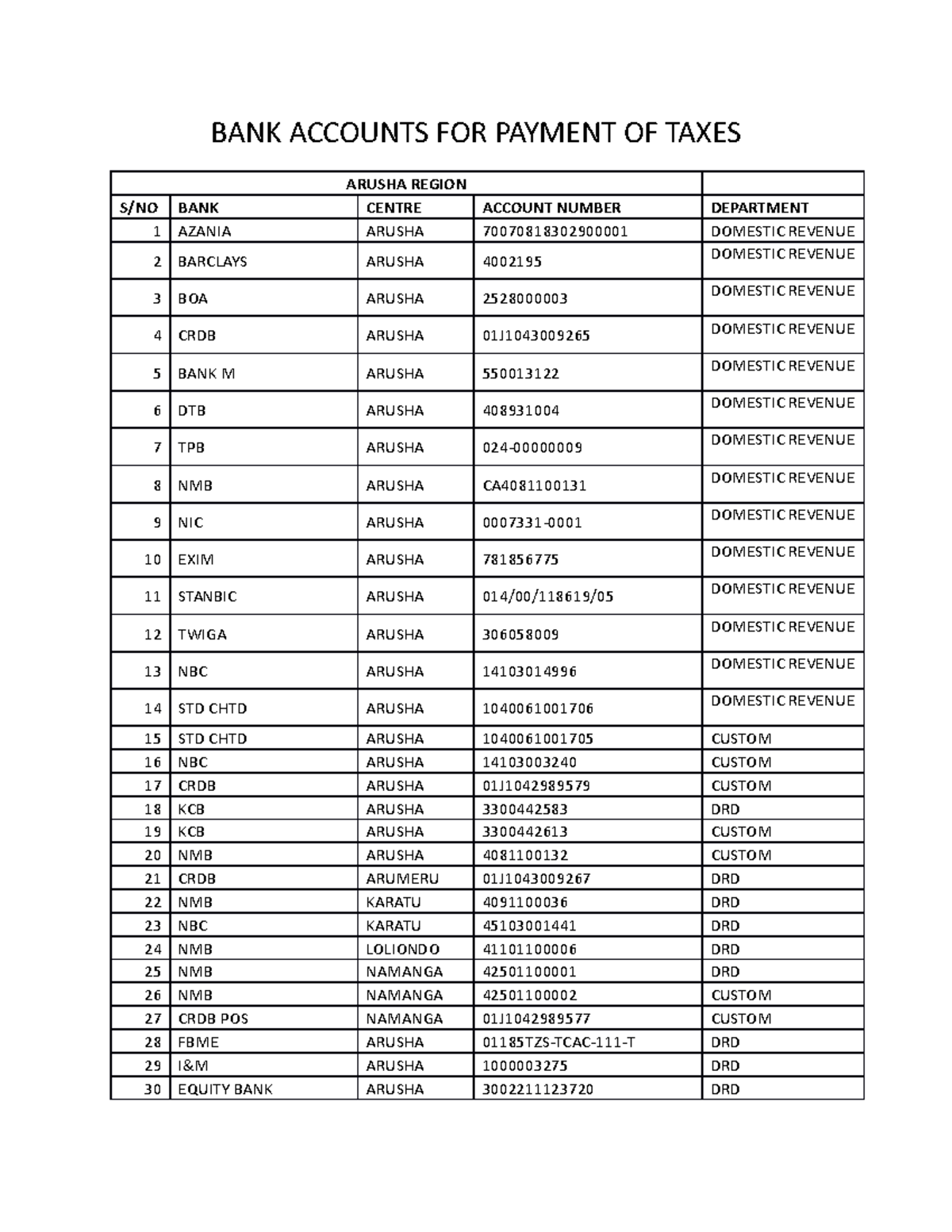 BANK ACCOUNTS FOR PAYMENT OF TAXES

| ARUSHA REGION | | | | |
|---|---|---|---|---|
| S/NO | BANK | CENTRE | ACCOUNT NUMBER | DEPARTMENT |
| 1 | AZANIA | ARUSHA | 70070818302900001 | DOMESTIC REVENUE |
| 2 | BARCLAYS | ARUSHA | 4002195 | DOMESTIC REVENUE |
| 3 | BOA | ARUSHA | 2528000003 | DOMESTIC REVENUE |
| 4 | CRDB | ARUSHA | 01J1043009265 | DOMESTIC REVENUE |
| 5 | BANK M | ARUSHA | 550013122 | DOMESTIC REVENUE |
| 6 | DTB | ARUSHA | 408931004 | DOMESTIC REVENUE |
| 7 | TPB | ARUSHA | 024-00000009 | DOMESTIC REVENUE |
| 8 | NMB | ARUSHA | CA4081100131 | DOMESTIC REVENUE |
| 9 | NIC | ARUSHA | 0007331-0001 | DOMESTIC REVENUE |
| 10 | EXIM | ARUSHA | 781856775 | DOMESTIC REVENUE |
| 11 | STANBIC | ARUSHA | 014/00/118619/05 | DOMESTIC REVENUE |
| 12 | TWIGA | ARUSHA | 306058009 | DOMESTIC REVENUE |
| 13 | NBC | ARUSHA | 14103014996 | DOMESTIC REVENUE |
| 14 | STD CHTD | ARUSHA | 1040061001706 | DOMESTIC REVENUE |
| 15 | STD CHTD | ARUSHA | 1040061001705 | CUSTOM |
| 16 | NBC | ARUSHA | 14103003240 | CUSTOM |
| 17 | CRDB | ARUSHA | 01J1042989579 | CUSTOM |
| 18 | KCB | ARUSHA | 3300442583 | DRD |
| 19 | KCB | ARUSHA | 3300442613 | CUSTOM |
| 20 | NMB | ARUSHA | 4081100132 | CUSTOM |
| 21 | CRDB | ARUMERU | 01J1043009267 | DRD |
| 22 | NMB | KARATU | 4091100036 | DRD |
| 23 | NBC | KARATU | 45103001441 | DRD |
| 24 | NMB | LOLIONDO | 41101100006 | DRD |
| 25 | NMB | NAMANGA | 42501100001 | DRD |
| 26 | NMB | NAMANGA | 42501100002 | CUSTOM |
| 27 | CRDB POS | NAMANGA | 01J1042989577 | CUSTOM |
| 28 | FBME | ARUSHA | 01185TZS-TCAC-111-T | DRD |
| 29 | I&M | ARUSHA | 1000003275 | DRD |
| 30 | EQUITY BANK | ARUSHA | 3002211123720 | DRD |